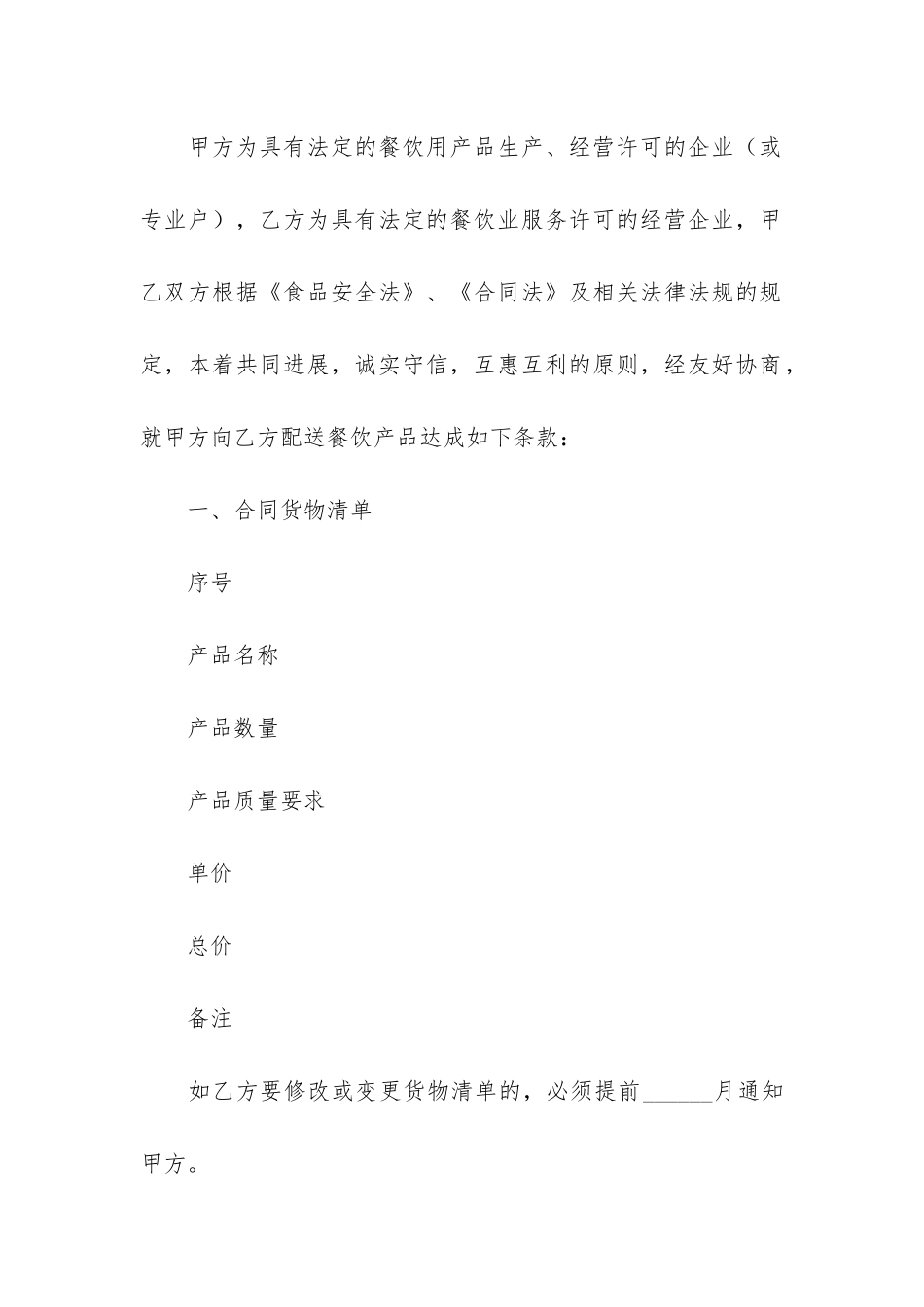 甲方为具有法定的餐饮用产品生产、经营许可的企业（或专业户），乙方为具有法定的餐饮业服务许可的经营企业，甲乙双方根据《食品安全法》、《合同法》及相关法律法规的规定，本着共同进展，诚实守信，互惠互利的原则，经友好协商，就甲方向乙方配送餐饮产品达成如下条款：

一、合同货物清单

序号

产品名称

产品数量

产品质量要求

单价

总价

备注

如乙方要修改或变更货物清单的，必须提前______月通知甲方。